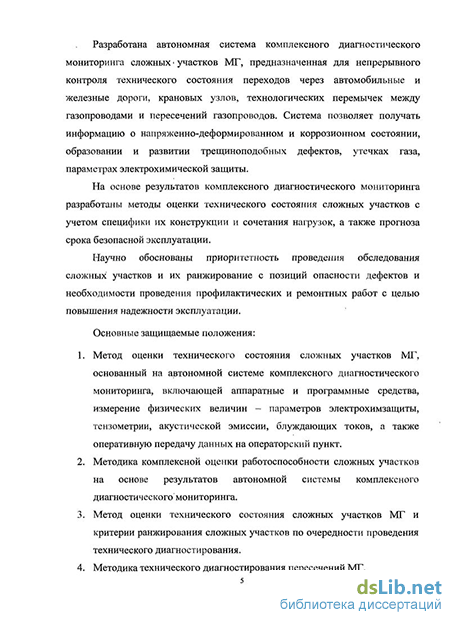 Разработана автономная система комплексного диагностического мониторинга сложных участков МГ, предназначенная для непрерывного контроля технического состояния переходов через автомобильные и железные дороги, крановых узлов, технологических перемычек между газопроводами и пересечений газопроводов. Система позволяет получать информацию о напряженно-деформированном и коррозионном состоянии, образовании и развитии трещиноподобных дефектов, утечках газа, параметрах электрохимической защиты.

На основе результатов комплексного диагностического мониторинга разработаны методы оценки технического состояния сложных участков с учетом специфики их конструкции и сочетания нагрузок, а также прогноза срока безопасной эксплуатации.

Научно обоснованы приоритетность проведения обследования сложных участков и их ранжирование с позиций опасности дефектов и необходимости проведения профилактических и ремонтных работ с целью повышения надежности эксплуатации.

Основные защищаемые положения:

1. Метод оценки технического состояния сложных участков МГ, основанный на автономной системе комплексного диагностического мониторинга, включающей аппаратные и программные средства, измерение физических величин – параметров электрохимзащиты, тензометрии, акустической эмиссии, блуждающих токов, а также оперативную передачу данных на операторский пункт.

2. Методика комплексной оценки работоспособности сложных участков на основе результатов автономной системы комплексного диагностического мониторинга.

3. Метод оценки технического состояния сложных участков МГ и критерии ранжирования сложных участков по очередности проведения технического диагностирования.

4. Методика технического диагностирования пересечений МГ.

5

dsLib.net
библиотека диссертаций